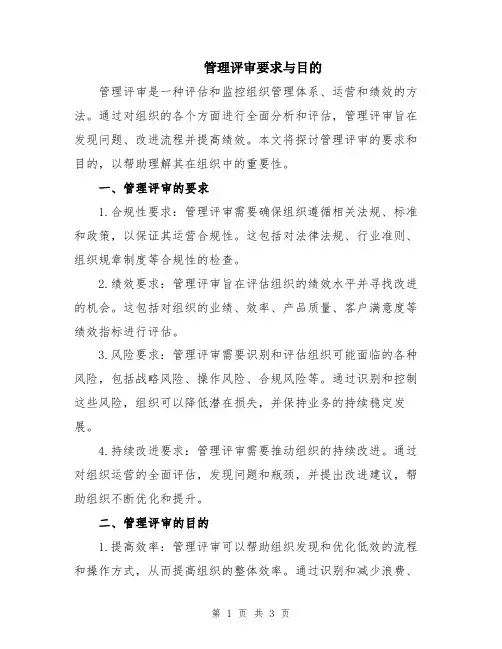 管理评审要求与目的

管理评审是一种评估和监控组织管理体系、运营和绩效的方法。通过对组织的各个方面进行全面分析和评估，管理评审旨在发现问题、改进流程并提高绩效。本文将探讨管理评审的要求和目的，以帮助理解其在组织中的重要性。

一、管理评审的要求

1.合规性要求：管理评审需要确保组织遵循相关法规、标准和政策，以保证其运营合规性。这包括对法律法规、行业准则、组织规章制度等合规性的检查。

2.绩效要求：管理评审旨在评估组织的绩效水平并寻找改进的机会。这包括对组织的业绩、效率、产品质量、客户满意度等绩效指标进行评估。

3.风险要求：管理评审需要识别和评估组织可能面临的各种风险，包括战略风险、操作风险、合规风险等。通过识别和控制这些风险，组织可以降低潜在损失，并保持业务的持续稳定发展。

4.持续改进要求：管理评审需要推动组织的持续改进。通过对组织运营的全面评估，发现问题和瓶颈，并提出改进建议，帮助组织不断优化和提升。

二、管理评审的目的

1.提高效率：管理评审可以帮助组织发现和优化低效的流程和操作方式，从而提高组织的整体效率。通过识别和减少浪费、

第 1 页 共 3 页